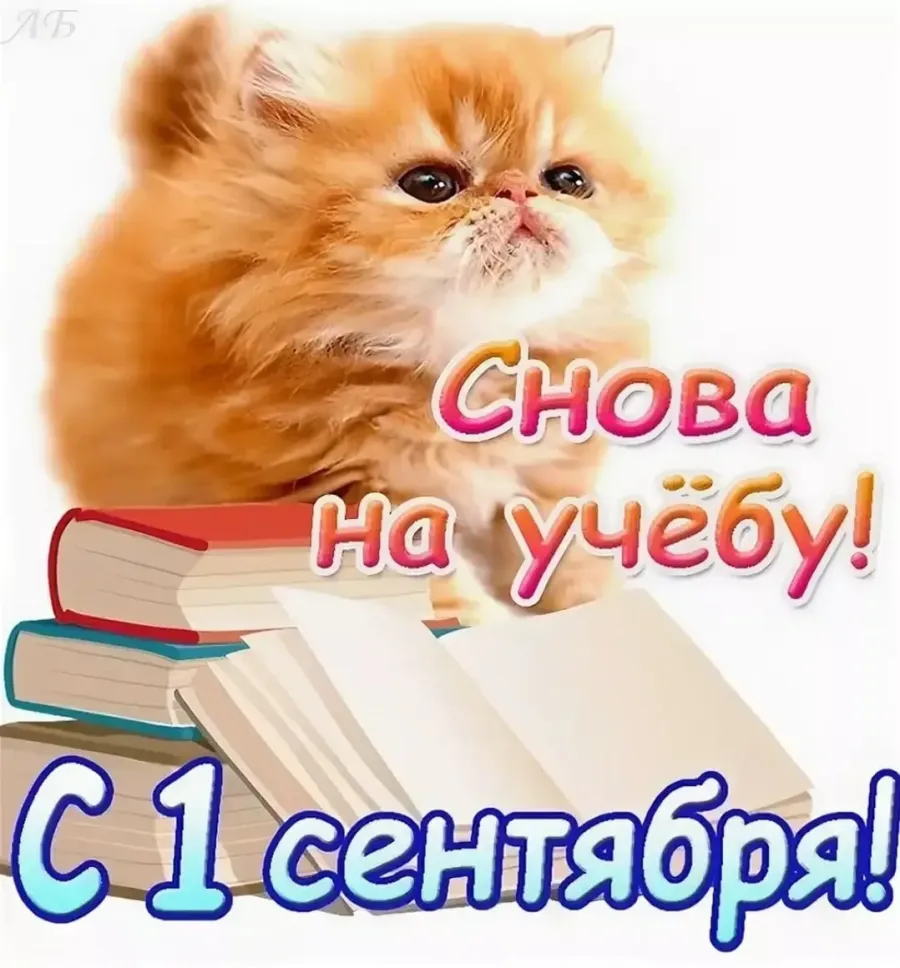 АБ

Снова на учёбу!

С 1 сентября!